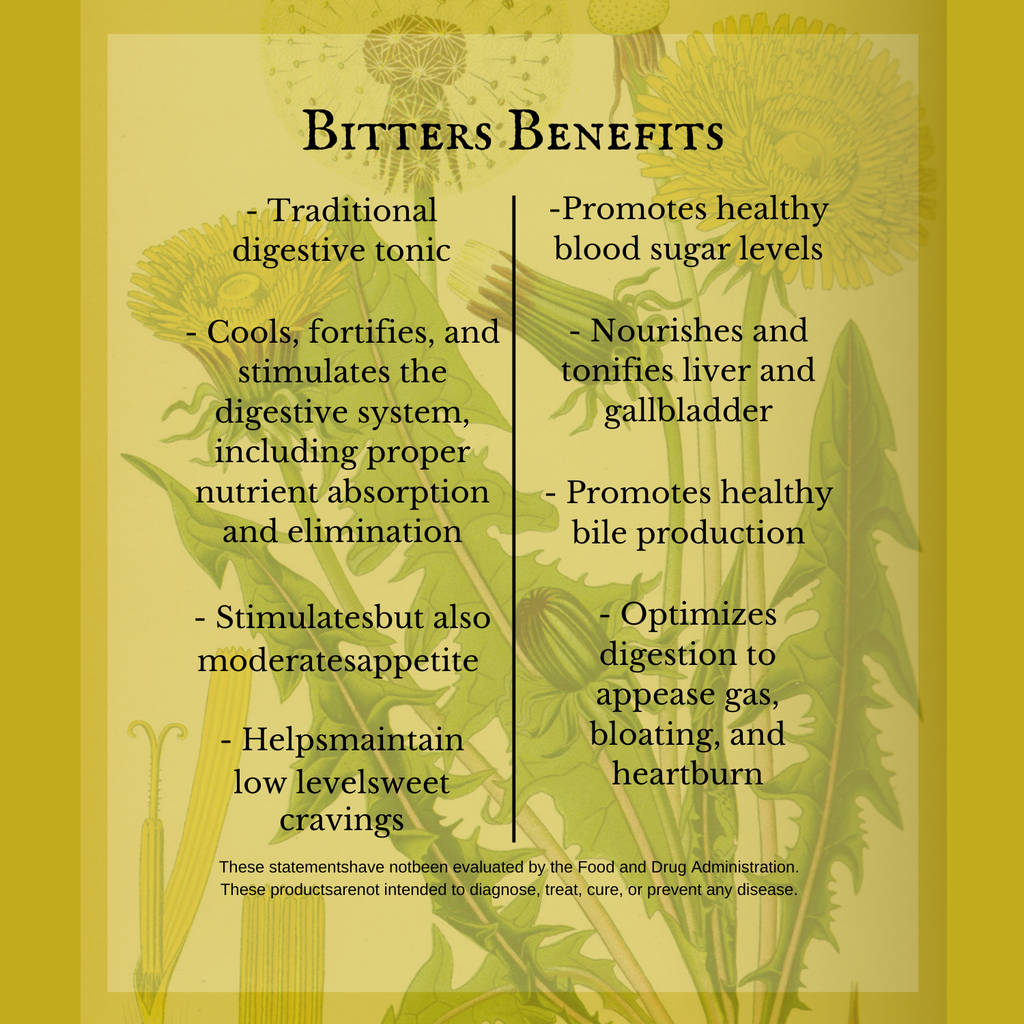 Bitters Benefits

- Traditional digestive tonic

- Cools, fortifies, and stimulates the digestive system, including proper nutrient absorption and elimination

- Stimulatesbut also moderatesappetite

- Helpsmaintain low levelsweet cravings

-Promotes healthy blood sugar levels

- Nourishes and tonifies liver and gallbladder

- Promotes healthy bile production

- Optimizes digestion to appease gas, bloating, and heartburn

These statementshave notbeen evaluated by the Food and Drug Administration. These productsarenot intended to diagnose, treat, cure, or prevent any disease.